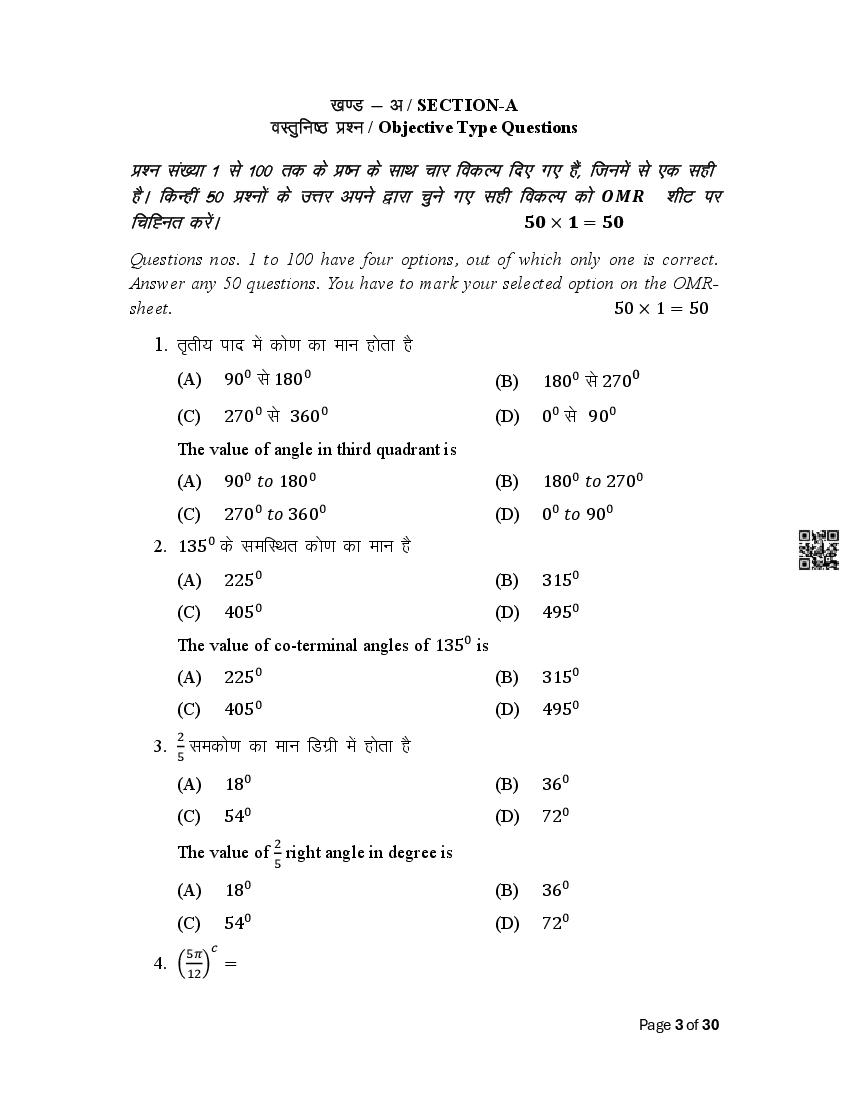 खण्ड – अ / SECTION-A
वस्तुनिष्ठ प्रश्न / Objective Type Questions

प्रश्न संख्या 1 से 100 तक के प्रश्न के साथ चार विकल्प दिए गए हैं, जिनमें से एक सही है। किन्हीं 50 प्रश्नों के उत्तर अपने द्वारा चुने गए सही विकल्प को OMR शीट पर चिह्नित करें। $50 \times 1 = 50$

Questions nos. 1 to 100 have four options, out of which only one is correct. Answer any 50 questions. You have to mark your selected option on the OMR-sheet. $50 \times 1 = 50$

1. तृतीय पाद में कोण का मान होता है

(A) $90^0$ से $180^0$ (B) $180^0$ से $270^0$

(C) $270^0$ से $360^0$ (D) $0^0$ से $90^0$

The value of angle in third quadrant is

(A) $90^0$ $to$ $180^0$ (B) $180^0$ $to$ $270^0$

(C) $270^0$ $to$ $360^0$ (D) $0^0$ $to$ $90^0$

2. $135^0$ के समस्थित कोण का मान है

(A) $225^0$ (B) $315^0$

(C) $405^0$ (D) $495^0$

The value of co-terminal angles of $135^0$ is

(A) $225^0$ (B) $315^0$

(C) $405^0$ (D) $495^0$

3. $\frac{2}{5}$ समकोण का मान डिग्री में होता है

(A) $18^0$ (B) $36^0$

(C) $54^0$ (D) $72^0$

The value of $\frac{2}{5}$ right angle in degree is

(A) $18^0$ (B) $36^0$

(C) $54^0$ (D) $72^0$

4. $\left(\frac{5\pi}{12}\right)^c =$

Page 3 of 30